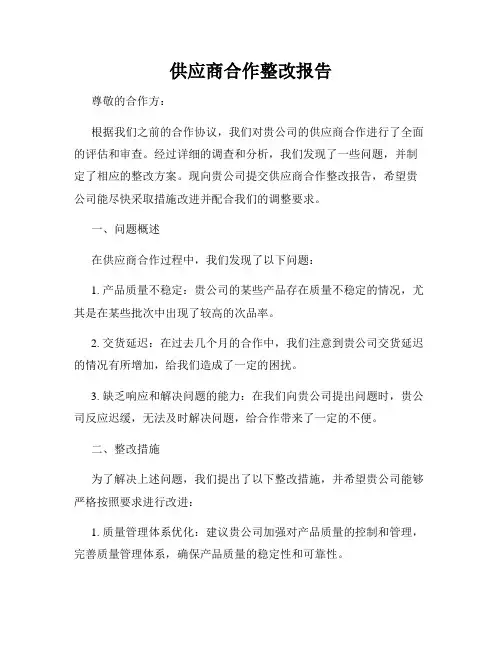 供应商合作整改报告

尊敬的合作方：

根据我们之前的合作协议，我们对贵公司的供应商合作进行了全面的评估和审查。经过详细的调查和分析，我们发现了一些问题，并制定了相应的整改方案。现向贵公司提交供应商合作整改报告，希望贵公司能尽快采取措施改进并配合我们的调整要求。

一、问题概述

在供应商合作过程中，我们发现了以下问题：

1. 产品质量不稳定：贵公司的某些产品存在质量不稳定的情况，尤其是在某些批次中出现了较高的次品率。

2. 交货延迟：在过去几个月的合作中，我们注意到贵公司交货延迟的情况有所增加，给我们造成了一定的困扰。

3. 缺乏响应和解决问题的能力：在我们向贵公司提出问题时，贵公司反应迟缓，无法及时解决问题，给合作带来了一定的不便。

二、整改措施

为了解决上述问题，我们提出了以下整改措施，并希望贵公司能够严格按照要求进行改进：

1. 质量管理体系优化：建议贵公司加强对产品质量的控制和管理，完善质量管理体系，确保产品质量的稳定性和可靠性。